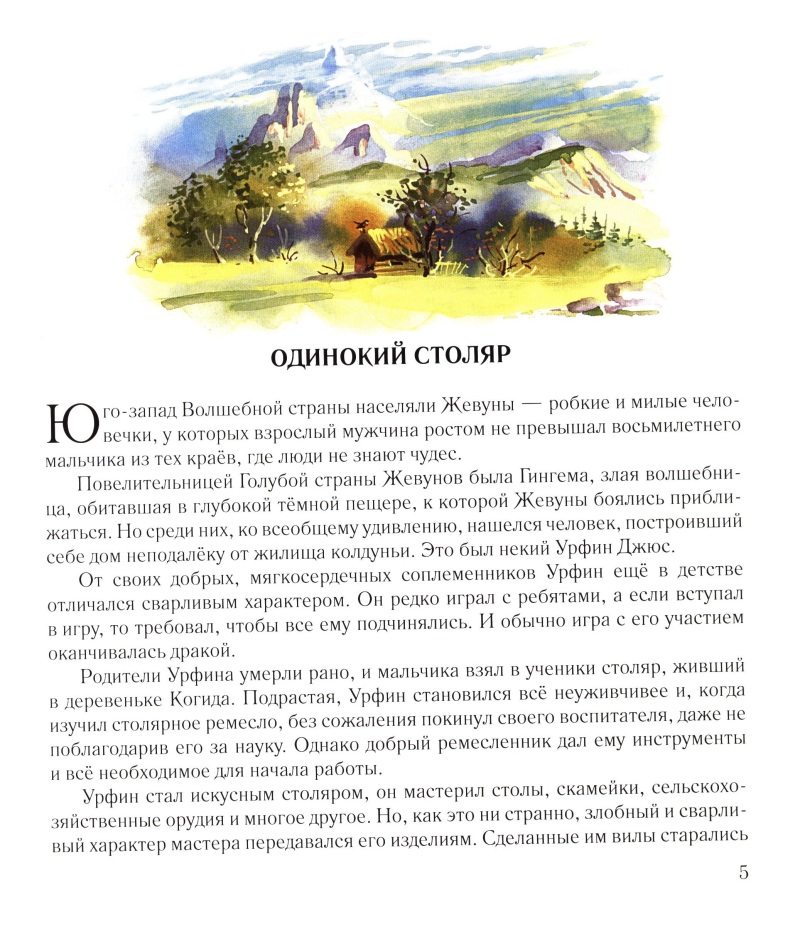 ОДИНОКИЙ СТОЛЯР

Юго-запад Волшебной страны населяли Жевуны — робкие и милые человечки, у которых взрослый мужчина ростом не превышал восьмилетнего мальчика из тех краёв, где люди не знают чудес.

Повелительницей Голубой страны Жевунов была Гингема, злая волшебница, обитавшая в глубокой тёмной пещере, к которой Жевуны боялись приближаться. Но среди них, ко всеобщему удивлению, нашелся человек, построивший себе дом неподалёку от жилища колдуньи. Это был некий Урфин Джюс.

От своих добрых, мягкосердечных соплеменников Урфин ещё в детстве отличался сварливым характером. Он редко играл с ребятами, а если вступал в игру, то требовал, чтобы все ему подчинялись. И обычно игра с его участием оканчивалась дракой.

Родители Урфина умерли рано, и мальчика взял в ученики столяр, живший в деревеньке Когида. Подрастая, Урфин становился всё неуживчивее и, когда изучил столярное ремесло, без сожаления покинул своего воспитателя, даже не поблагодарив его за науку. Однако добрый ремесленник дал ему инструменты и всё необходимое для начала работы.

Урфин стал искусным столяром, он мастерил столы, скамейки, сельскохозяйственные орудия и многое другое. Но, как это ни странно, злобный и сварливый характер мастера передавался его изделиям. Сделанные им вилы старались

5